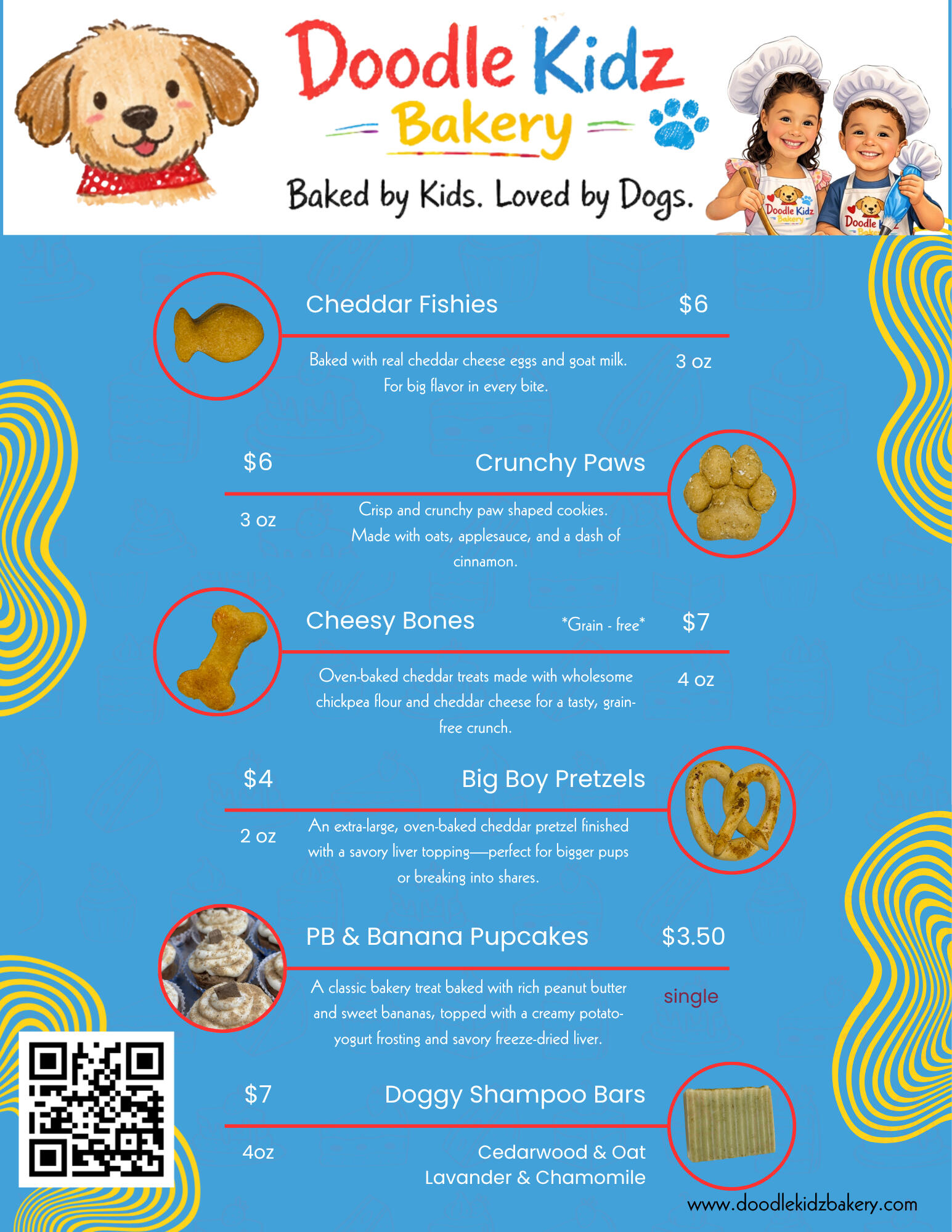 Doodle Kidz
Bakery
Baked by Kids. Loved by Dogs.

Doodle Kidz Bakery
Doodle

Cheddar Fishies $6
Baked with real cheddar cheese eggs and goat milk. For big flavor in every bite.
3 oz

$6 Crunchy Paws
3 oz
Crisp and crunchy paw shaped cookies. Made with oats, applesauce, and a dash of cinnamon.

Cheesy Bones *Grain - free* $7
Oven-baked cheddar treats made with wholesome chickpea flour and cheddar cheese for a tasty, grain-free crunch.
4 oz

$4 Big Boy Pretzels
2 oz
An extra-large, oven-baked cheddar pretzel finished with a savory liver topping—perfect for bigger pups or breaking into shares.

PB & Banana Pupcakes $3.50
A classic bakery treat baked with rich peanut butter and sweet bananas, topped with a creamy potato-yogurt frosting and savory freeze-dried liver.
single

$7 Doggy Shampoo Bars
4oz
Cedarwood & Oat
Lavander & Chamomile

www.doodlekidzbakery.com